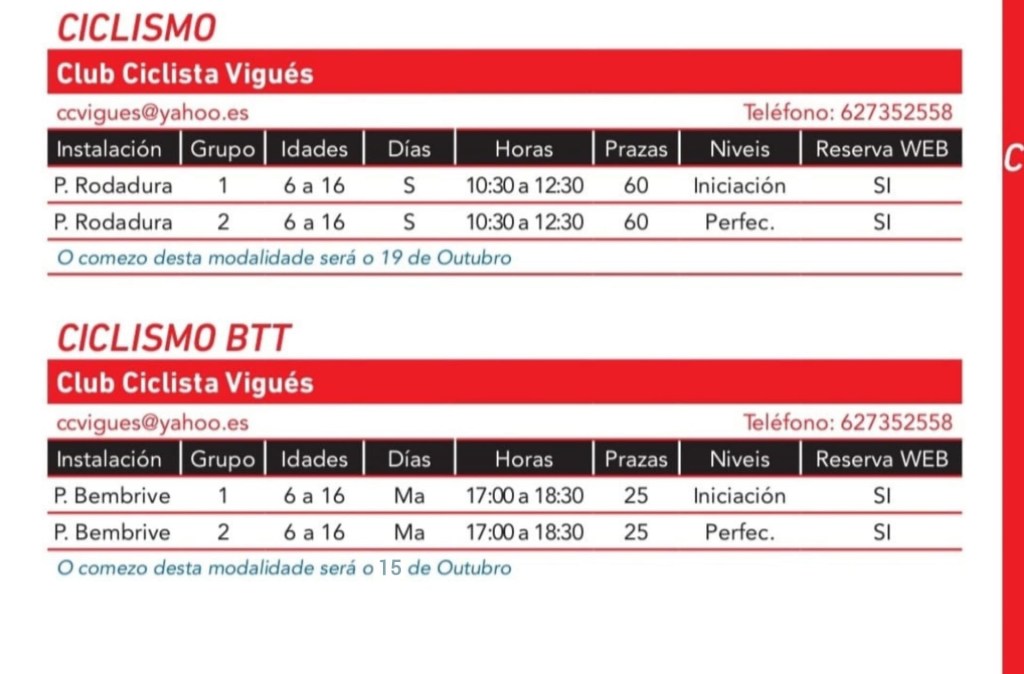 CICLISMO

Club Ciclista Vigués

ccvigues@yahoo.es

Teléfono: 627352558

| Instalación | Grupo | Idades | Días | Horas | Prazas | Niveis | Reserva WEB |
|---|---|---|---|---|---|---|---|
| P. Rodadura | 1 | 6 a 16 | S | 10:30 a 12:30 | 60 | Iniciación | SI |
| P. Rodadura | 2 | 6 a 16 | S | 10:30 a 12:30 | 60 | Perfec. | SI |

O comezo desta modalidade será o 19 de Outubro

CICLISMO BTT

Club Ciclista Vigués

ccvigues@yahoo.es

Teléfono: 627352558

| Instalación | Grupo | Idades | Días | Horas | Prazas | Niveis | Reserva WEB |
|---|---|---|---|---|---|---|---|
| P. Bembrive | 1 | 6 a 16 | Ma | 17:00 a 18:30 | 25 | Iniciación | SI |
| P. Bembrive | 2 | 6 a 16 | Ma | 17:00 a 18:30 | 25 | Perfec. | SI |

O comezo desta modalidade será o 15 de Outubro

C